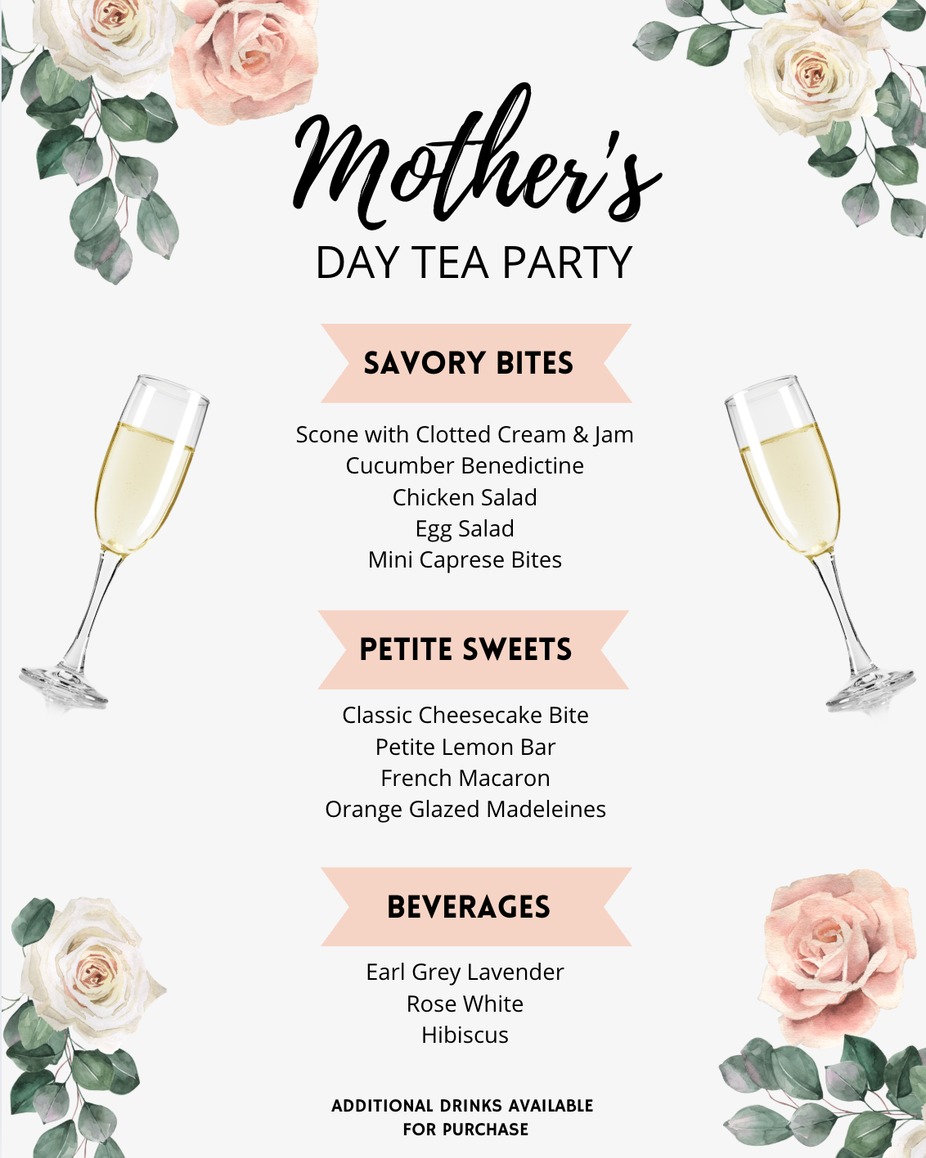 Mother's
DAY TEA PARTY

SAVORY BITES

Scone with Clotted Cream & Jam
Cucumber Benedictine
Chicken Salad
Egg Salad
Mini Caprese Bites

PETITE SWEETS

Classic Cheesecake Bite
Petite Lemon Bar
French Macaron
Orange Glazed Madeleines

BEVERAGES

Earl Grey Lavender
Rose White
Hibiscus

ADDITIONAL DRINKS AVAILABLE
FOR PURCHASE